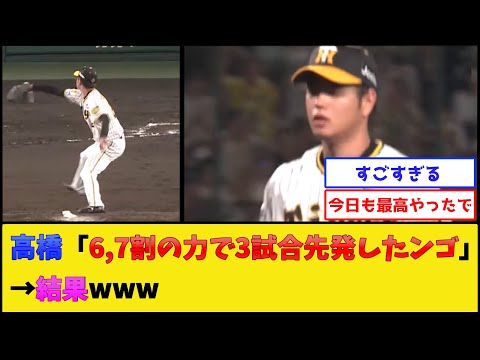 すごすぎる

今日も最高やったで

高橋「6,7割の力で3試合先発したンゴ」
→結果www